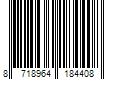 8 718964 184408